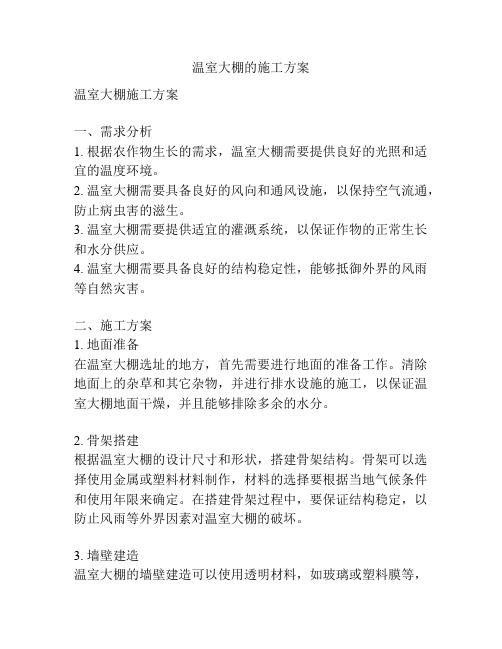 温室大棚的施工方案

温室大棚施工方案

一、需求分析
1. 根据农作物生长的需求，温室大棚需要提供良好的光照和适宜的温度环境。
2. 温室大棚需要具备良好的风向和通风设施，以保持空气流通，防止病虫害的滋生。
3. 温室大棚需要提供适宜的灌溉系统，以保证作物的正常生长和水分供应。
4. 温室大棚需要具备良好的结构稳定性，能够抵御外界的风雨等自然灾害。

二、施工方案
1. 地面准备
在温室大棚选址的地方，首先需要进行地面的准备工作。清除地面上的杂草和其它杂物，并进行排水设施的施工，以保证温室大棚地面干燥，并且能够排除多余的水分。

2. 骨架搭建
根据温室大棚的设计尺寸和形状，搭建骨架结构。骨架可以选择使用金属或塑料材料制作，材料的选择要根据当地气候条件和使用年限来确定。在搭建骨架过程中，要保证结构稳定，以防止风雨等外界因素对温室大棚的破坏。

3. 墙壁建造
温室大棚的墙壁建造可以使用透明材料，如玻璃或塑料膜等，